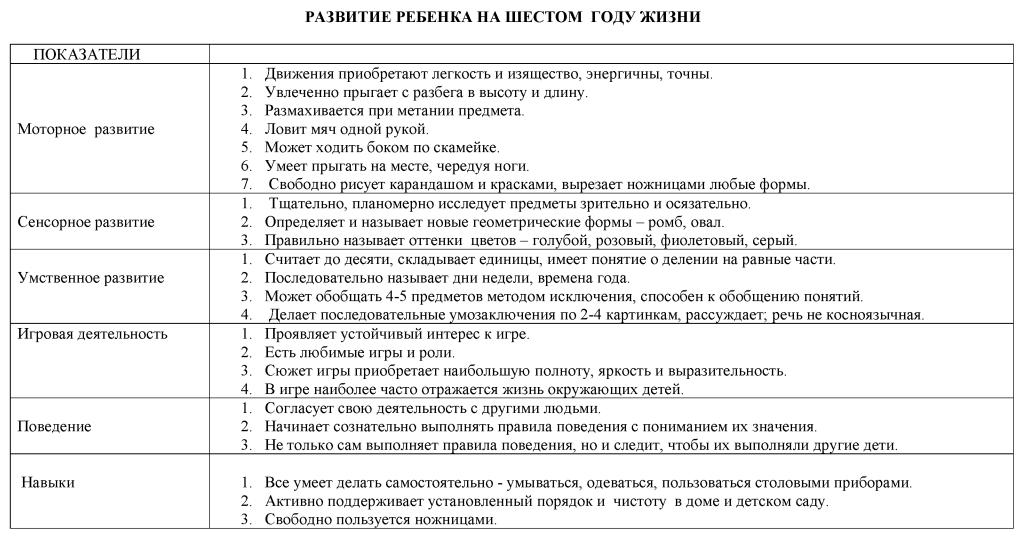 РАЗВИТИЕ РЕБЕНКА НА ШЕСТОМ ГОДУ ЖИЗНИ

| ПОКАЗАТЕЛИ | |
|---|---|
| Моторное развитие | 1. Движения приобретают легкость и изящество, энергичны, точны. 2. Увлеченно прыгает с разбега в высоту и длину. 3. Размахивается при метании предмета. 4. Ловит мяч одной рукой. 5. Может ходить боком по скамейке. 6. Умеет прыгать на месте, чередуя ноги. 7. Свободно рисует карандашом и красками, вырезает ножницами любые формы. |
| Сенсорное развитие | 1. Тщательно, планомерно исследует предметы зрительно и осязательно. 2. Определяет и называет новые геометрические формы – ромб, овал. 3. Правильно называет оттенки цветов – голубой, розовый, фиолетовый, серый. |
| Умственное развитие | 1. Считает до десяти, складывает единицы, имеет понятие о делении на равные части. 2. Последовательно называет дни недели, времена года. 3. Может обобщать 4-5 предметов методом исключения, способен к обобщению понятий. 4. Делает последовательные умозаключения по 2-4 картинкам, рассуждает; речь не косноязычная. |
| Игровая деятельность | 1. Проявляет устойчивый интерес к игре. 2. Есть любимые игры и роли. 3. Сюжет игры приобретает наибольшую полноту, яркость и выразительность. 4. В игре наиболее часто отражается жизнь окружающих детей. |
| Поведение | 1. Согласует свою деятельность с другими людьми. 2. Начинает сознательно выполнять правила поведения с пониманием их значения. 3. Не только сам выполняет правила поведения, но и следит, чтобы их выполняли другие дети. |
| Навыки | 1. Все умеет делать самостоятельно - умываться, одеваться, пользоваться столовыми приборами. 2. Активно поддерживает установленный порядок и чистоту в доме и детском саду. 3. Свободно пользуется ножницами. |